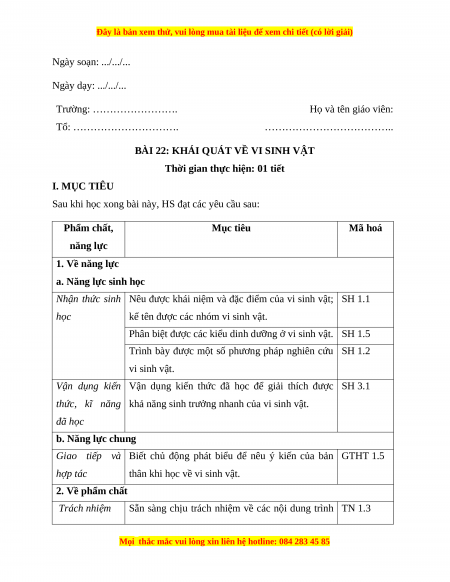 Đây là bản xem thử, vui lòng mua tài liệu để xem chi tiết (có lời giải)

Ngày soạn: .../.../...

Ngày dạy: .../.../...

Trường: …………………….

Tổ: ………………………….

Họ và tên giáo viên:

………………………………..

BÀI 22: KHÁI QUÁT VỀ VI SINH VẬT

Thời gian thực hiện: 01 tiết

I. MỤC TIÊU

Sau khi học xong bài này, HS đạt các yêu cầu sau:

| Phẩm chất, năng lực | Mục tiêu | Mã hoá |
|---|---|---|
| 1. Về năng lực | | |
| a. Năng lực sinh học | | |
| Nhận thức sinh học | Nêu được khái niệm và đặc điểm của vi sinh vật; kể tên được các nhóm vi sinh vật. | SH 1.1 |
| | Phân biệt được các kiểu dinh dưỡng ở vi sinh vật. | SH 1.5 |
| | Trình bày được một số phương pháp nghiên cứu vi sinh vật. | SH 1.2 |
| Vận dụng kiến thức, kĩ năng đã học | Vận dụng kiến thức đã học để giải thích được khả năng sinh trưởng nhanh của vi sinh vật. | SH 3.1 |
| b. Năng lực chung | | |
| Giao tiếp và hợp tác | Biết chủ động phát biểu để nêu ý kiến của bản thân khi học về vi sinh vật. | GTHT 1.5 |
| 2. Về phẩm chất | | |
| Trách nhiệm | Sẵn sàng chịu trách nhiệm về các nội dung trình | TN 1.3 |

Mọi thắc mắc vui lòng xin liên hệ hotline: 084 283 45 85